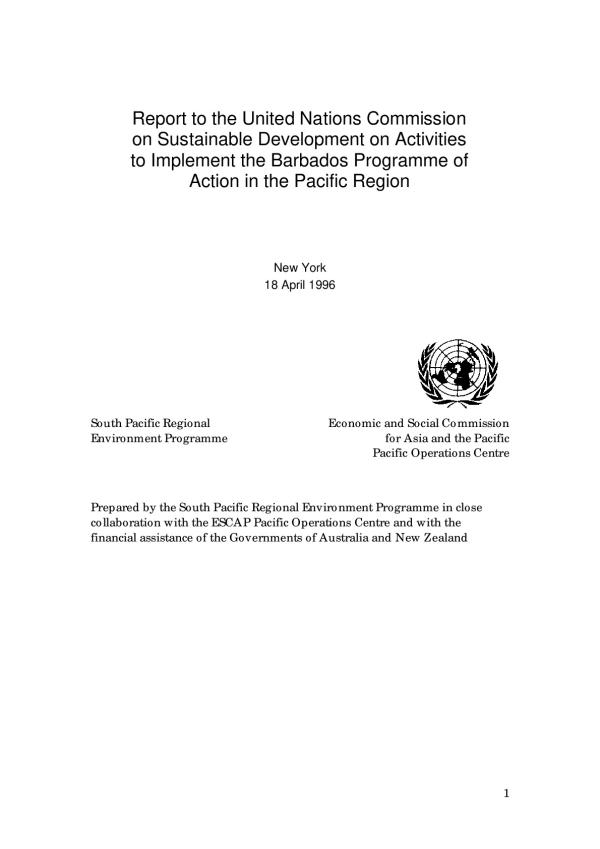 Report to the United Nations Commission on Sustainable Development on Activities to Implement the Barbados Programme of Action in the Pacific Region

New York
18 April 1996

South Pacific Regional
Environment Programme

Economic and Social Commission
for Asia and the Pacific
Pacific Operations Centre

Prepared by the South Pacific Regional Environment Programme in close collaboration with the ESCAP Pacific Operations Centre and with the financial assistance of the Governments of Australia and New Zealand

1